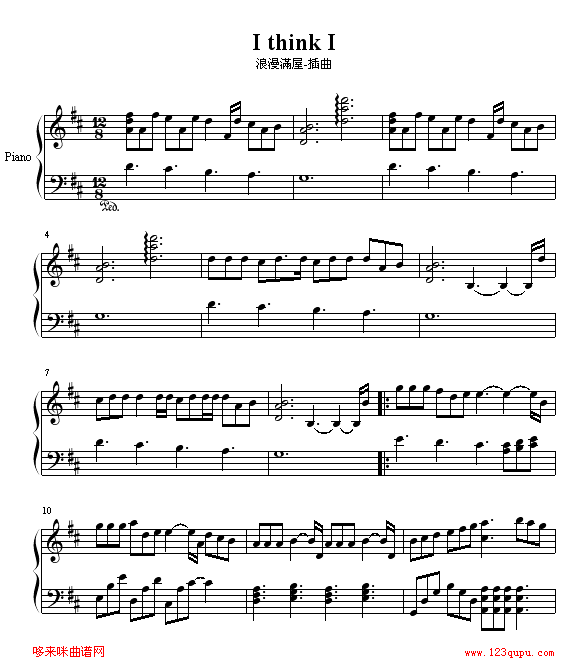 I think I
浪漫满屋-插曲

Piano

$\frac{12}{8}$

$\frac{12}{8}$

Ped.

4

7

10

哆来咪曲谱网

www.123qupu.com